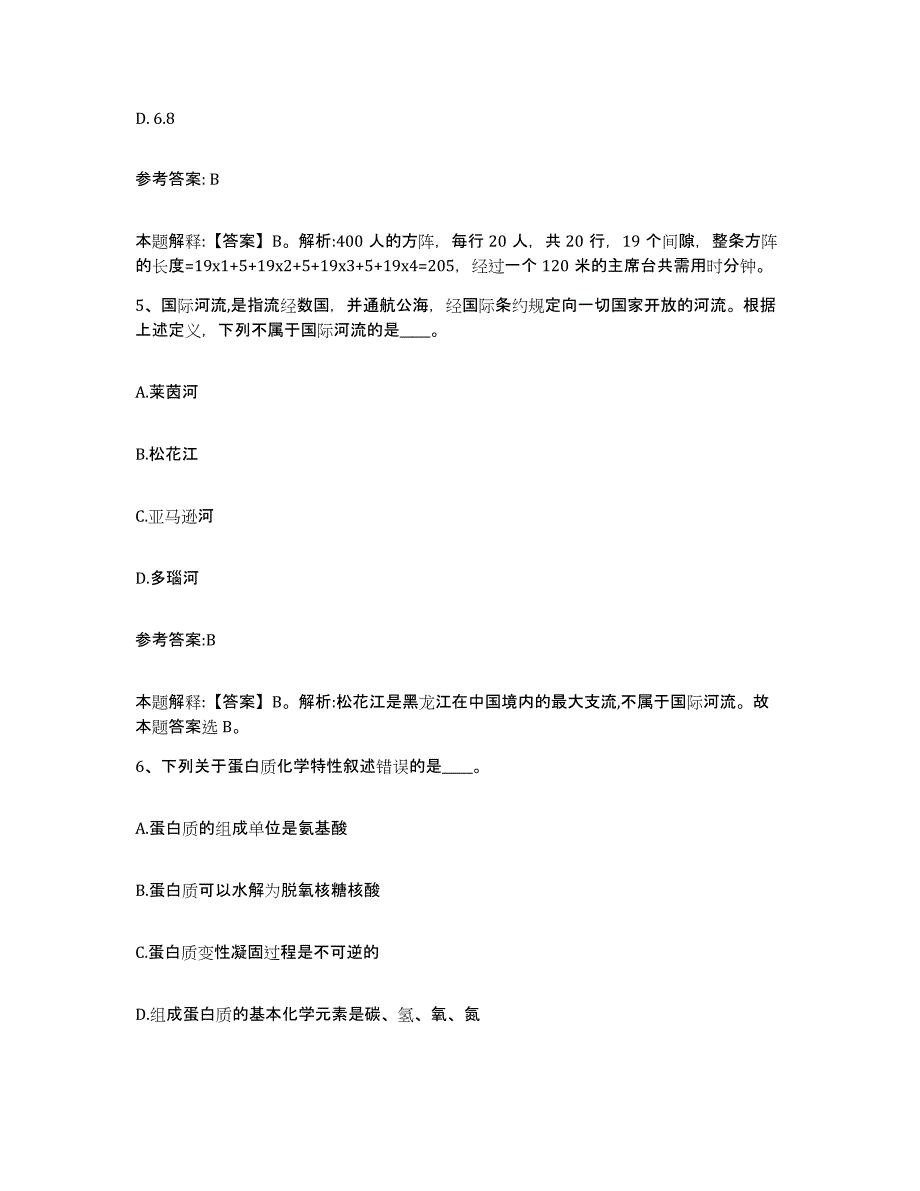 D. 6.8

参考答案: B

本题解释:【答案】B。解析:400 人的方阵，每行 20 人，共 20 行，19 个间隙，整条方阵的长度=19x1+5+19x2+5+19x3+5+19x4=205，经过一个 120 米的主席台共需用时分钟。

5、国际河流,是指流经数国，并通航公海，经国际条约规定向一切国家开放的河流。根据上述定义，下列不属于国际河流的是____。

A.莱茵河

B.松花江

C.亚马逊河

D.多瑙河

参考答案:B

本题解释:【答案】B。解析:松花江是黑龙江在中国境内的最大支流,不属于国际河流。故本题答案选 B。

6、下列关于蛋白质化学特性叙述错误的是____。

A.蛋白质的组成单位是氨基酸

B.蛋白质可以水解为脱氧核糖核酸

C.蛋白质变性凝固过程是不可逆的

D.组成蛋白质的基本化学元素是碳、氢、氧、氮